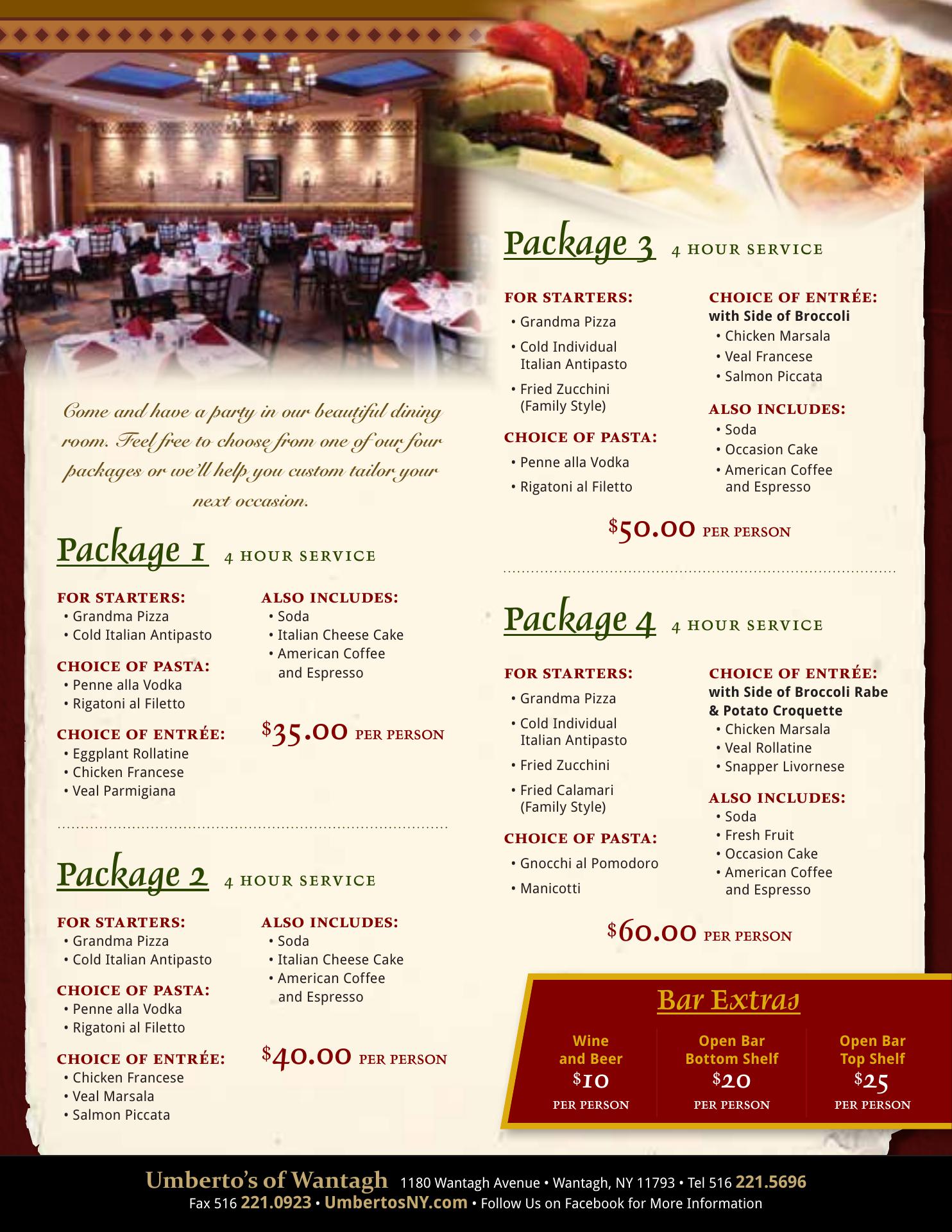 Come and have a party in our beautiful dining room. Feel free to choose from one of our four packages or we'll help you custom tailor your next occasion.

Package 1 4 HOUR SERVICE

FOR STARTERS:
• Grandma Pizza
• Cold Italian Antipasto

CHOICE OF PASTA:
• Penne alla Vodka
• Rigatoni al Filetto

CHOICE OF ENTRÉE:
• Eggplant Rollatine
• Chicken Francese
• Veal Parmigiana

ALSO INCLUDES:
• Soda
• Italian Cheese Cake
• American Coffee and Espresso

$35.00 PER PERSON

Package 2 4 HOUR SERVICE

FOR STARTERS:
• Grandma Pizza
• Cold Italian Antipasto

CHOICE OF PASTA:
• Penne alla Vodka
• Rigatoni al Filetto

CHOICE OF ENTRÉE:
• Chicken Francese
• Veal Marsala
• Salmon Piccata

ALSO INCLUDES:
• Soda
• Italian Cheese Cake
• American Coffee and Espresso

$40.00 PER PERSON

Package 3 4 HOUR SERVICE

FOR STARTERS:
• Grandma Pizza
• Cold Individual Italian Antipasto
• Fried Zucchini (Family Style)

CHOICE OF PASTA:
• Penne alla Vodka
• Rigatoni al Filetto

CHOICE OF ENTRÉE:
with Side of Broccoli
• Chicken Marsala
• Veal Francese
• Salmon Piccata

ALSO INCLUDES:
• Soda
• Occasion Cake
• American Coffee and Espresso

$50.00 PER PERSON

Package 4 4 HOUR SERVICE

FOR STARTERS:
• Grandma Pizza
• Cold Individual Italian Antipasto
• Fried Zucchini
• Fried Calamari (Family Style)

CHOICE OF PASTA:
• Gnocchi al Pomodoro
• Manicotti

CHOICE OF ENTRÉE:
with Side of Broccoli Rabe & Potato Croquette
• Chicken Marsala
• Veal Rollatine
• Snapper Livornese

ALSO INCLUDES:
• Soda
• Fresh Fruit
• Occasion Cake
• American Coffee and Espresso

$60.00 PER PERSON

Bar Extras

Wine and Beer
$10
PER PERSON

Open Bar Bottom Shelf
$20
PER PERSON

Open Bar Top Shelf
$25
PER PERSON

Umberto's of Wantagh 1180 Wantagh Avenue • Wantagh, NY 11793 • Tel 516 221.5696
Fax 516 221.0923 • UmbertosNY.com • Follow Us on Facebook for More Information